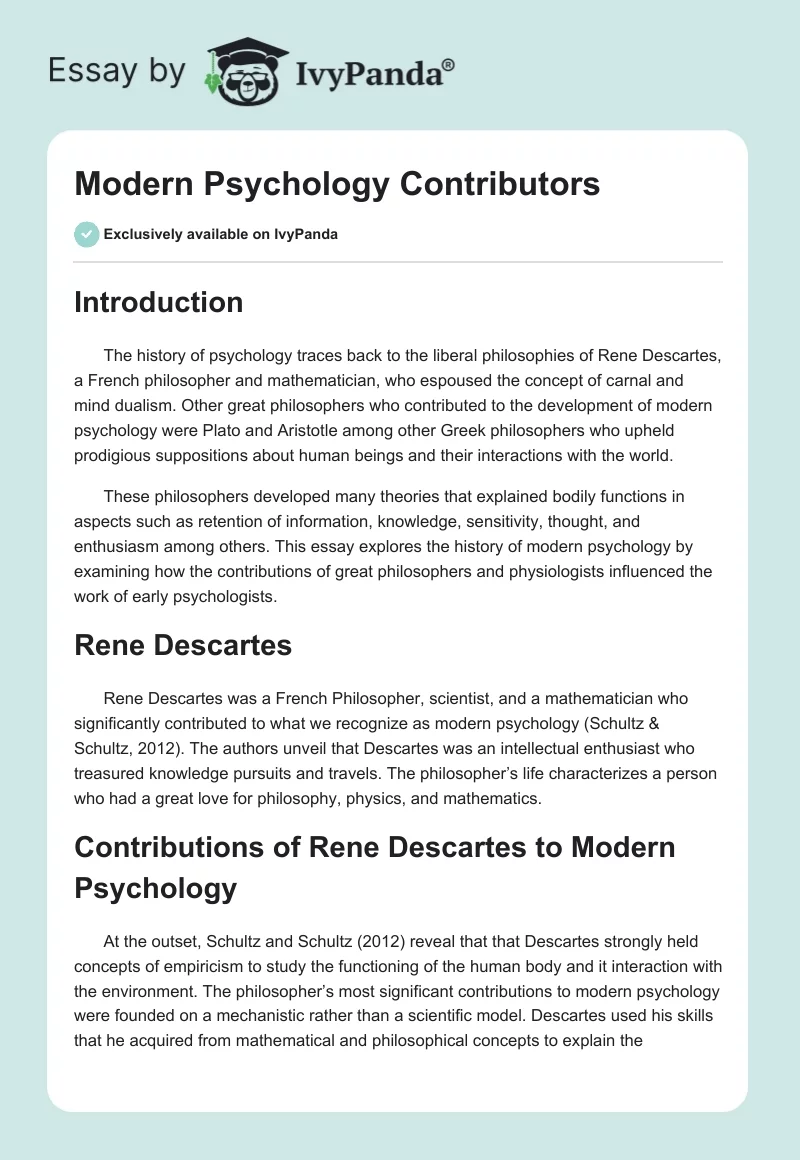 Essay by IvyPanda®

Modern Psychology Contributors

Exclusively available on IvyPanda

Introduction

The history of psychology traces back to the liberal philosophies of Rene Descartes, a French philosopher and mathematician, who espoused the concept of carnal and mind dualism. Other great philosophers who contributed to the development of modern psychology were Plato and Aristotle among other Greek philosophers who upheld prodigious suppositions about human beings and their interactions with the world.

These philosophers developed many theories that explained bodily functions in aspects such as retention of information, knowledge, sensitivity, thought, and enthusiasm among others. This essay explores the history of modern psychology by examining how the contributions of great philosophers and physiologists influenced the work of early psychologists.

Rene Descartes

Rene Descartes was a French Philosopher, scientist, and a mathematician who significantly contributed to what we recognize as modern psychology (Schultz & Schultz, 2012). The authors unveil that Descartes was an intellectual enthusiast who treasured knowledge pursuits and travels. The philosopher's life characterizes a person who had a great love for philosophy, physics, and mathematics.

Contributions of Rene Descartes to Modern Psychology

At the outset, Schultz and Schultz (2012) reveal that that Descartes strongly held concepts of empiricism to study the functioning of the human body and it interaction with the environment. The philosopher's most significant contributions to modern psychology were founded on a mechanistic rather than a scientific model. Descartes used his skills that he acquired from mathematical and philosophical concepts to explain the